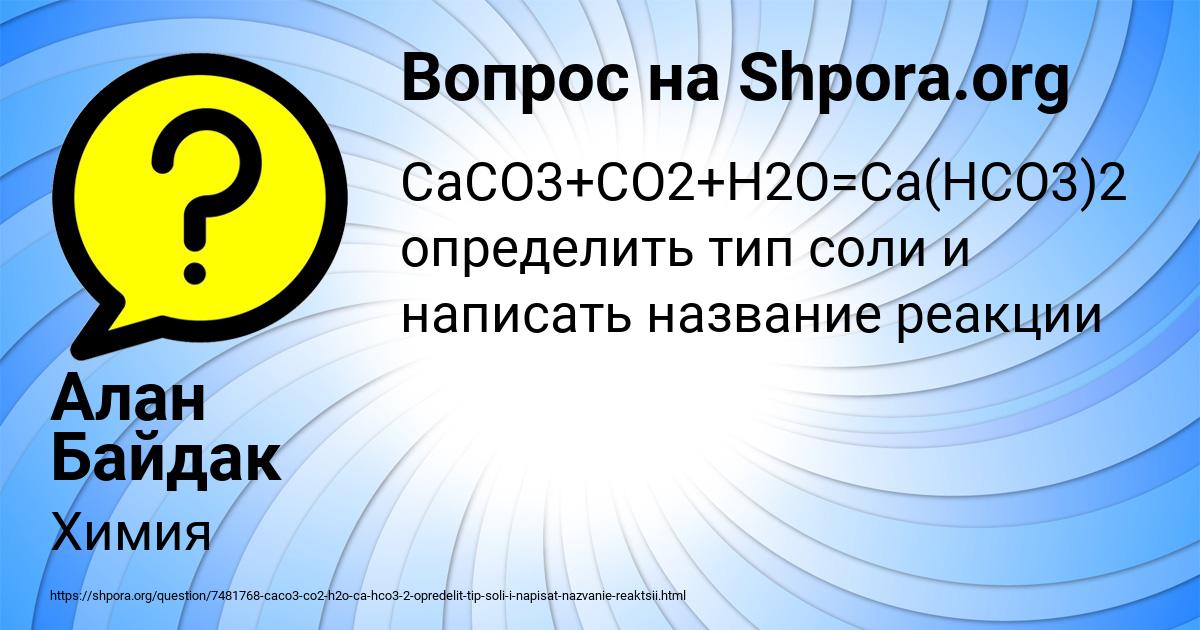 Вопрос на Shpora.org

CaCO3+CO2+H2O=Ca(HCO3)2 определить тип соли и написать название реакции

Алан Байдак

Химия

https://shpora.org/question/7481768-caco3-co2-h2o-ca-hco3-2-opredelit-tip-soli-i-napisat-nazvanie-reaktsii.html